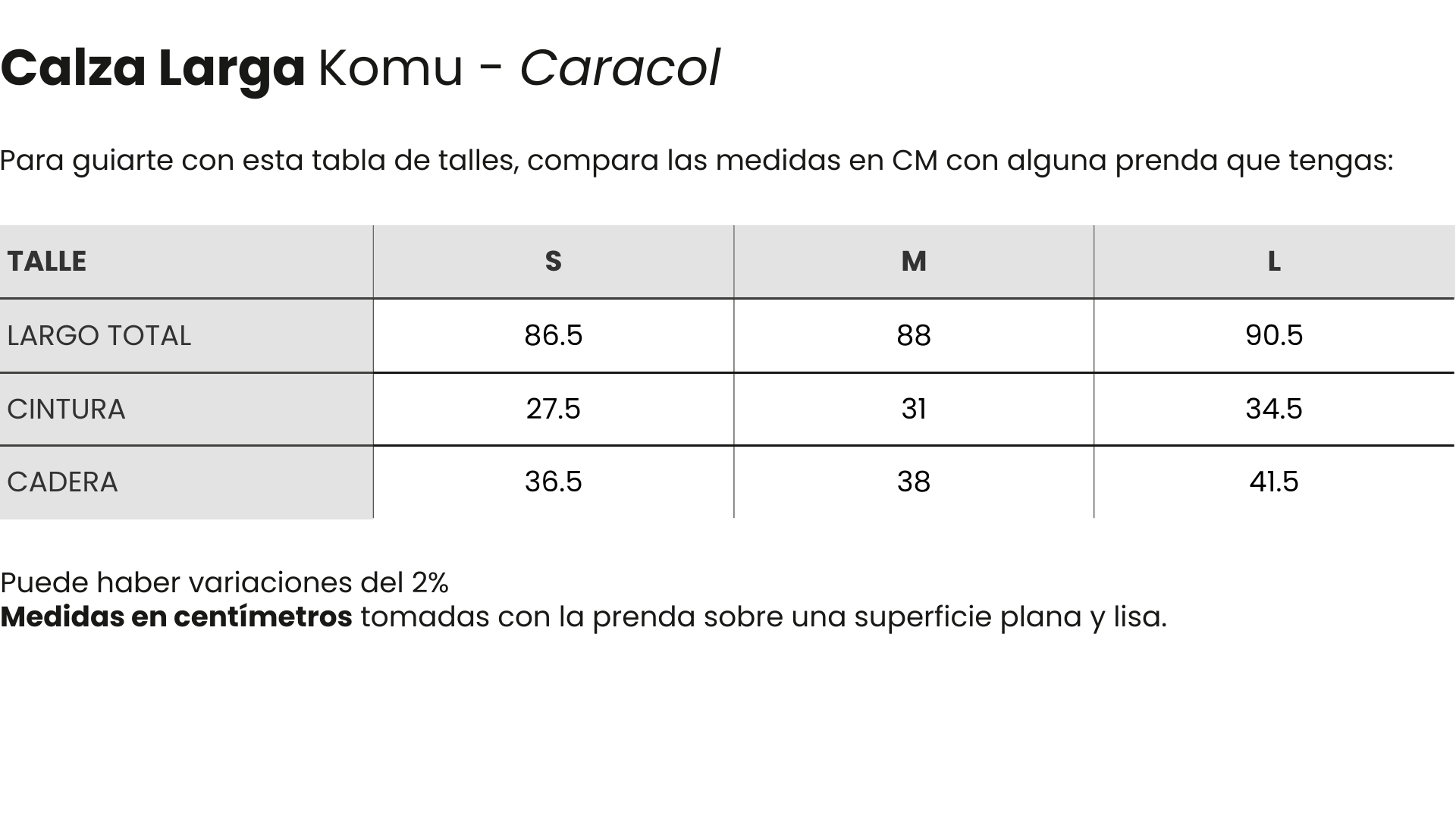 Calza Larga Komu - Caracol

Para guiarte con esta tabla de talles, compara las medidas en CM con alguna prenda que tengas:

| TALLE | S | M | L |
|---|---|---|---|
| LARGO TOTAL | 86.5 | 88 | 90.5 |
| CINTURA | 27.5 | 31 | 34.5 |
| CADERA | 36.5 | 38 | 41.5 |

Puede haber variaciones del 2%
Medidas en centímetros tomadas con la prenda sobre una superficie plana y lisa.